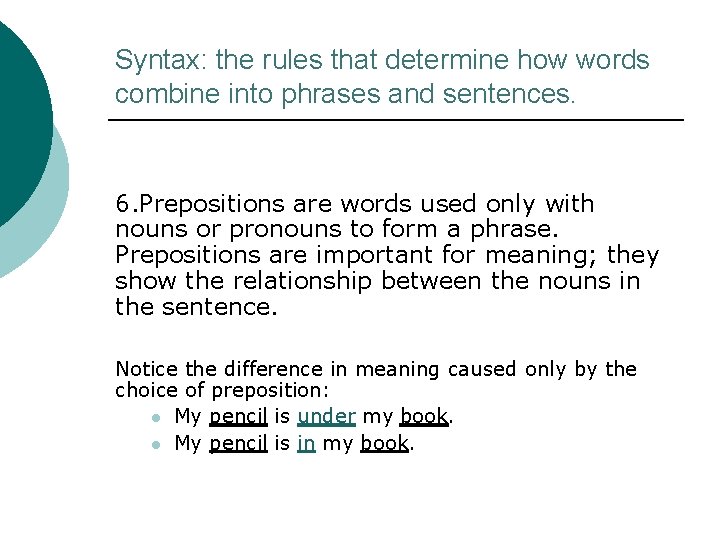 Syntax: the rules that determine how words combine into phrases and sentences.

6.Prepositions are words used only with nouns or pronouns to form a phrase. Prepositions are important for meaning; they show the relationship between the nouns in the sentence.

Notice the difference in meaning caused only by the choice of preposition:

- My pencil is under my book.
- My pencil is in my book.